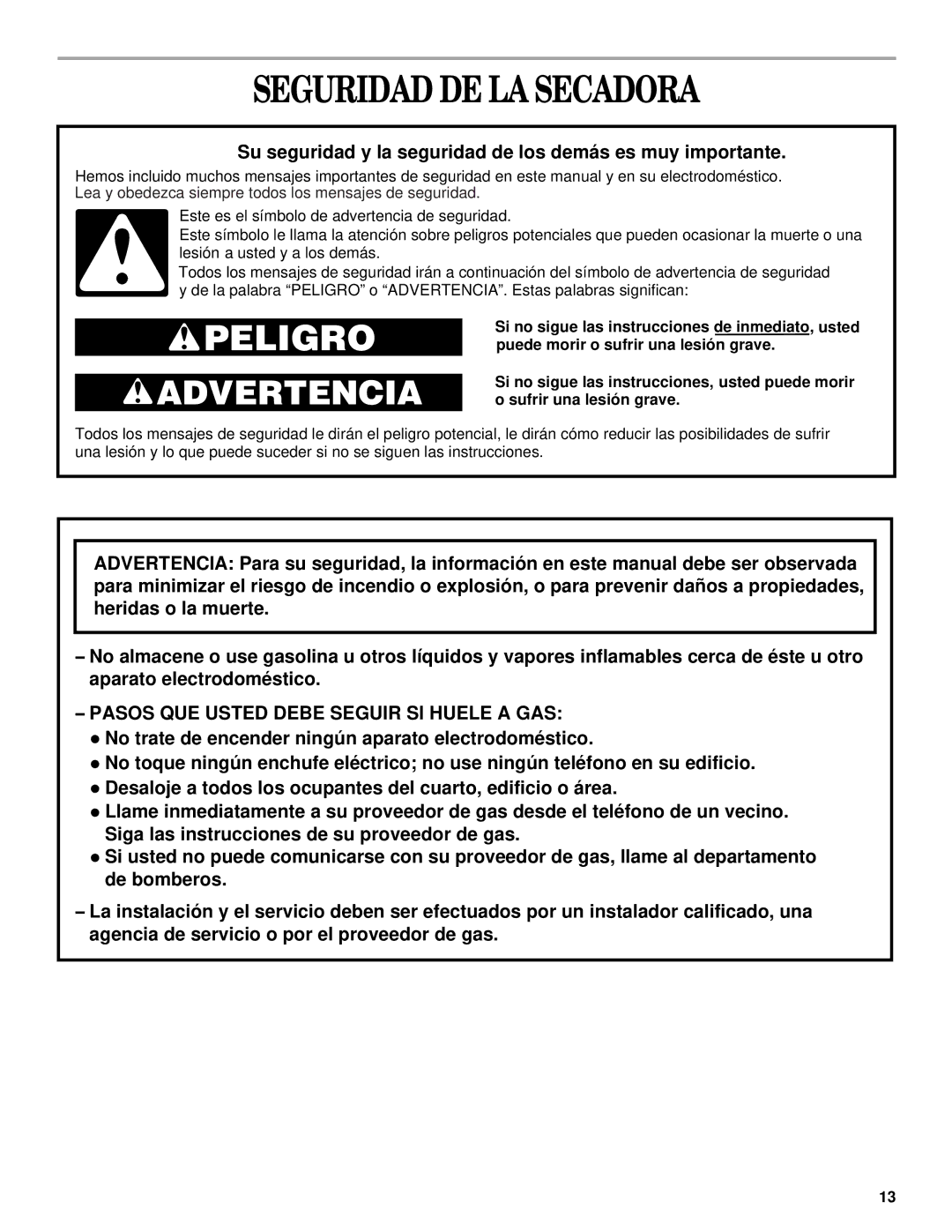 SEGURIDAD DE LA SECADORA

Su seguridad y la seguridad de los demás es muy importante.

Hemos incluido muchos mensajes importantes de seguridad en este manual y en su electrodoméstico. Lea y obedezca siempre todos los mensajes de seguridad.

Este es el símbolo de advertencia de seguridad.

Este símbolo le llama la atención sobre peligros potenciales que pueden ocasionar la muerte o una lesión a usted y a los demás.

Todos los mensajes de seguridad irán a continuación del símbolo de advertencia de seguridad y de la palabra “PELIGRO” o “ADVERTENCIA”. Estas palabras significan:

PELIGRO

Si no sigue las instrucciones de inmediato, usted puede morir o sufrir una lesión grave.

ADVERTENCIA

Si no sigue las instrucciones, usted puede morir o sufrir una lesión grave.

Todos los mensajes de seguridad le dirán el peligro potencial, le dirán cómo reducir las posibilidades de sufrir una lesión y lo que puede suceder si no se siguen las instrucciones.

ADVERTENCIA: Para su seguridad, la información en este manual debe ser observada para minimizar el riesgo de incendio o explosión, o para prevenir daños a propiedades, heridas o la muerte.

– No almacene o use gasolina u otros líquidos y vapores inflamables cerca de éste u otro aparato electrodoméstico.

– PASOS QUE USTED DEBE SEGUIR SI HUELE A GAS:
● No trate de encender ningún aparato electrodoméstico.
● No toque ningún enchufe eléctrico; no use ningún teléfono en su edificio.
● Desaloje a todos los ocupantes del cuarto, edificio o área.
● Llame inmediatamente a su proveedor de gas desde el teléfono de un vecino. Siga las instrucciones de su proveedor de gas.
● Si usted no puede comunicarse con su proveedor de gas, llame al departamento de bomberos.

– La instalación y el servicio deben ser efectuados por un instalador calificado, una agencia de servicio o por el proveedor de gas.

13